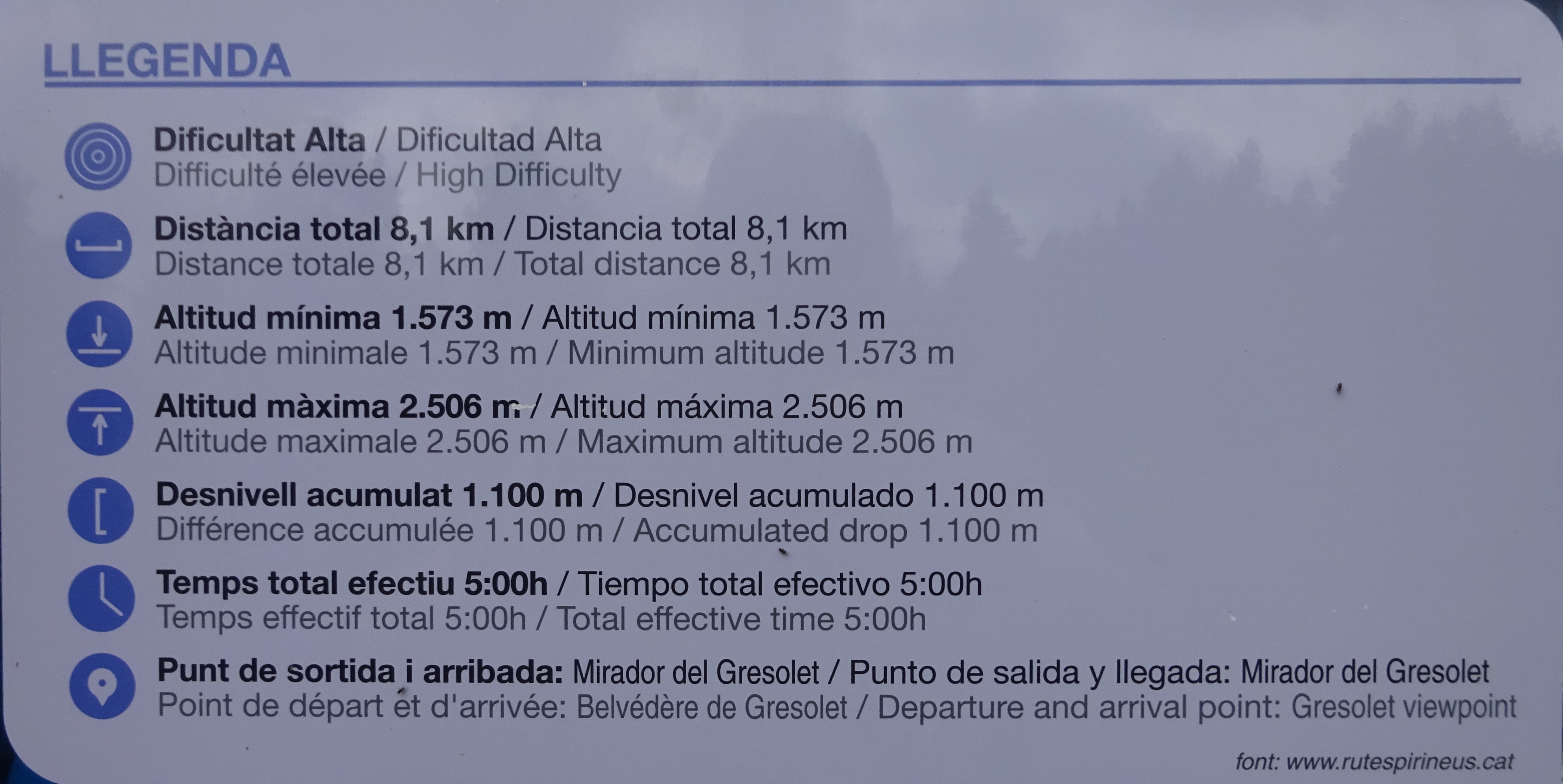 LLEGENDA

Dificultat Alta / Dificultad Alta
Difficulté élevée / High Difficulty

Distància total 8,1 km / Distancia total 8,1 km
Distance totale 8,1 km / Total distance 8,1 km

Altitud mínima 1.573 m / Altitud mínima 1.573 m
Altitude minimale 1.573 m / Minimum altitude 1.573 m

Altitud màxima 2.506 m / Altitud máxima 2.506 m
Altitude maximale 2.506 m / Maximum altitude 2.506 m

Desnivell acumulat 1.100 m / Desnivel acumulado 1.100 m
Différence accumulée 1.100 m / Accumulated drop 1.100 m

Temps total efectiu 5:00h / Tiempo total efectivo 5:00h
Temps effectif total 5:00h / Total effective time 5:00h

Punt de sortida i arribada: Mirador del Gresolet / Punto de salida y llegada: Mirador del Gresolet
Point de départ et d'arrivée: Belvédère de Gresolet / Departure and arrival point: Gresolet viewpoint

font: www.rutespirineus.cat